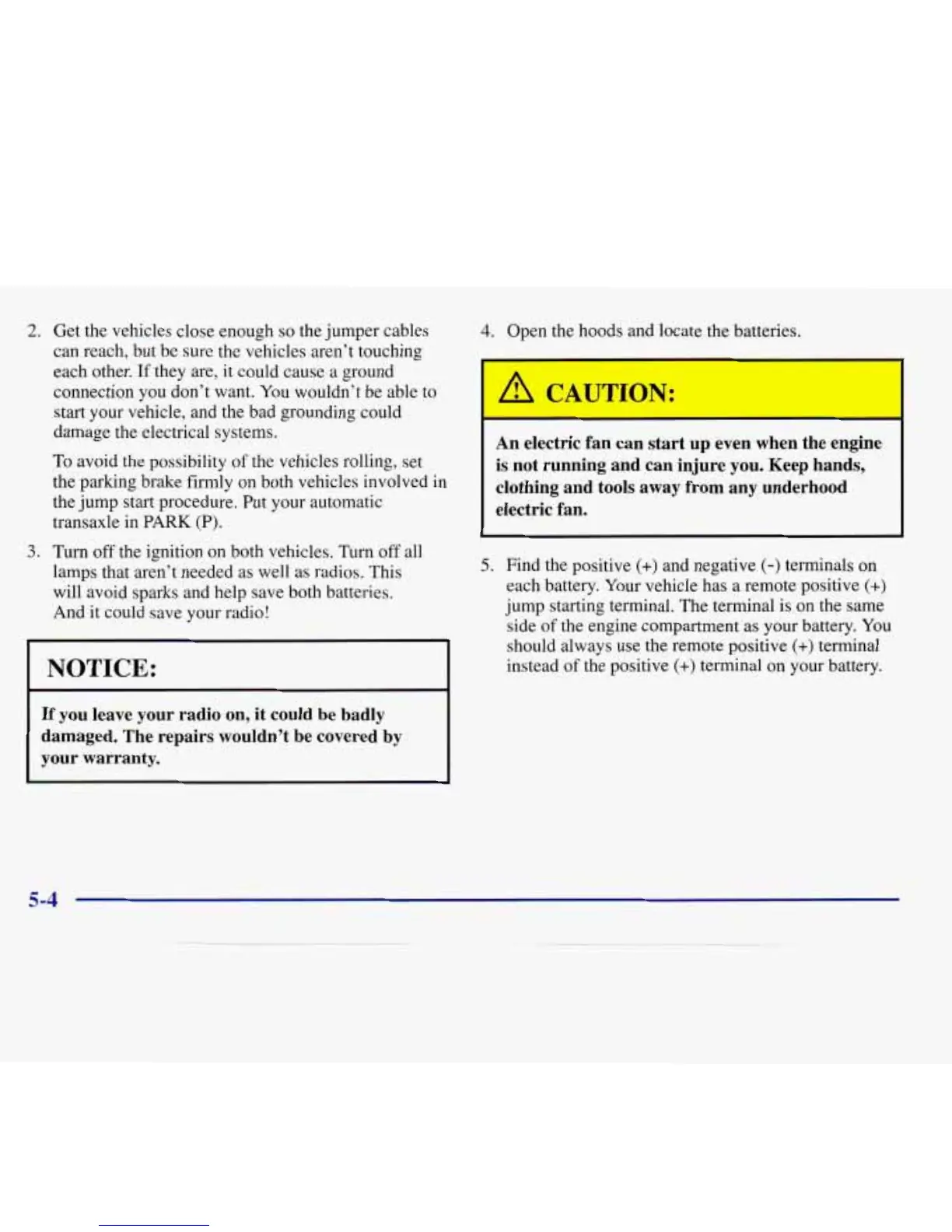 2. Get the vehicles close enough so the jumper cables can reach, but be sure the vehicles aren't touching each other. If they are, it could cause a ground connection you don't want. You wouldn't be able to start your vehicle, and the bad grounding could damage the electrical systems.

To avoid the possibility of the vehicles rolling, set the parking brake firmly on both vehicles involved in the jump start procedure. Put your automatic transaxle in PARK (P).

3. Turn off the ignition on both vehicles. Turn off all lamps that aren't needed as well as radios. This will avoid sparks and help save both batteries. And it could save your radio!

NOTICE:

If you leave your radio on, it could be badly damaged. The repairs wouldn't be covered by your warranty.

4. Open the hoods and locate the batteries.

CAUTION:

An electric fan can start up even when the engine is not running and can injure you. Keep hands, clothing and tools away from any underhood electric fan.

5. Find the positive (+) and negative (-) terminals on each battery. Your vehicle has a remote positive (+) jump starting terminal. The terminal is on the same side of the engine compartment as your battery. You should always use the remote positive (+) terminal instead of the positive (+) terminal on your battery.

5-4